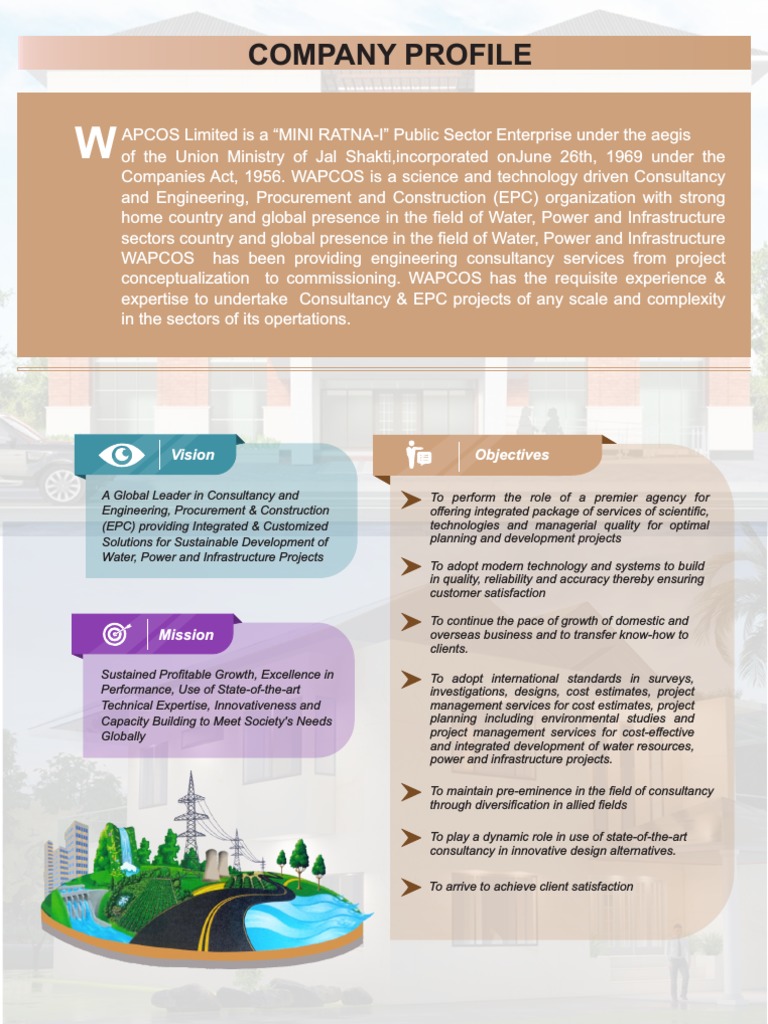 COMPANY PROFILE

WAPCOS Limited is a “MINI RATNA-I” Public Sector Enterprise under the aegis of the Union Ministry of Jal Shakti,incorporated onJune 26th, 1969 under the Companies Act, 1956. WAPCOS is a science and technology driven Consultancy and Engineering, Procurement and Construction (EPC) organization with strong home country and global presence in the field of Water, Power and Infrastructure sectors country and global presence in the field of Water, Power and Infrastructure WAPCOS has been providing engineering consultancy services from project conceptualization to commissioning. WAPCOS has the requisite experience & expertise to undertake Consultancy & EPC projects of any scale and complexity in the sectors of its opertations.

Vision

A Global Leader in Consultancy and Engineering, Procurement & Construction (EPC) providing Integrated & Customized Solutions for Sustainable Development of Water, Power and Infrastructure Projects

Mission

Sustained Profitable Growth, Excellence in Performance, Use of State-of-the-art Technical Expertise, Innovativeness and Capacity Building to Meet Society's Needs Globally

Objectives

To perform the role of a premier agency for offering integrated package of services of scientific, technologies and managerial quality for optimal planning and development projects

To adopt modern technology and systems to build in quality, reliability and accuracy thereby ensuring customer satisfaction

To continue the pace of growth of domestic and overseas business and to transfer know-how to clients.

To adopt international standards in surveys, investigations, designs, cost estimates, project management services for cost estimates, project planning including environmental studies and project management services for cost-effective and integrated development of water resources, power and infrastructure projects.

To maintain pre-eminence in the field of consultancy through diversification in allied fields

To play a dynamic role in use of state-of-the-art consultancy in innovative design alternatives.

To arrive to achieve client satisfaction